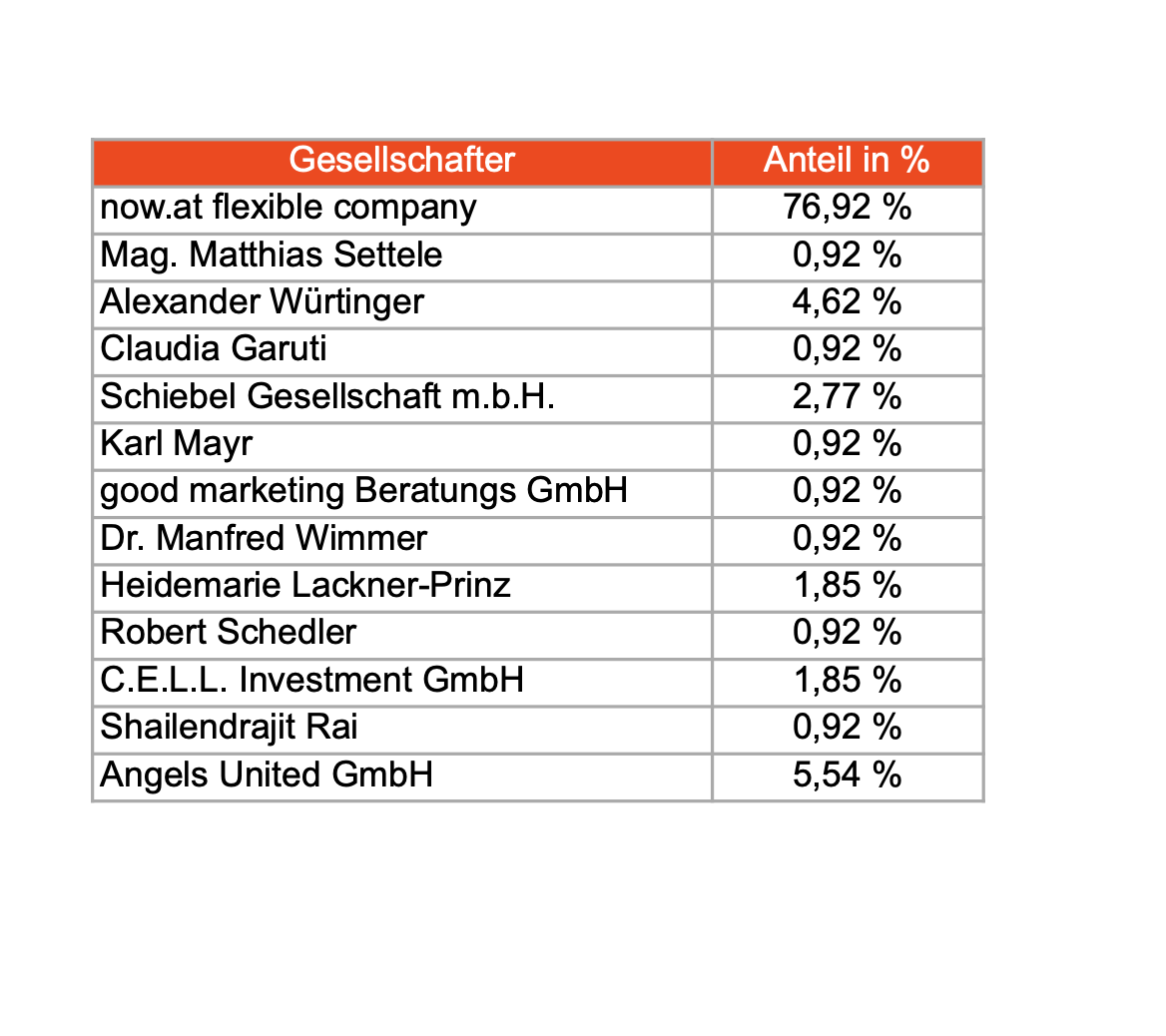 | Gesellschafter | Anteil in % |
|---|---|
| now.at flexible company | 76,92 % |
| Mag. Matthias Settele | 0,92 % |
| Alexander Würtinger | 4,62 % |
| Claudia Garuti | 0,92 % |
| Schiebel Gesellschaft m.b.H. | 2,77 % |
| Karl Mayr | 0,92 % |
| good marketing Beratungs GmbH | 0,92 % |
| Dr. Manfred Wimmer | 0,92 % |
| Heidemarie Lackner-Prinz | 1,85 % |
| Robert Schedler | 0,92 % |
| C.E.L.L. Investment GmbH | 1,85 % |
| Shailendrajit Rai | 0,92 % |
| Angels United GmbH | 5,54 % |